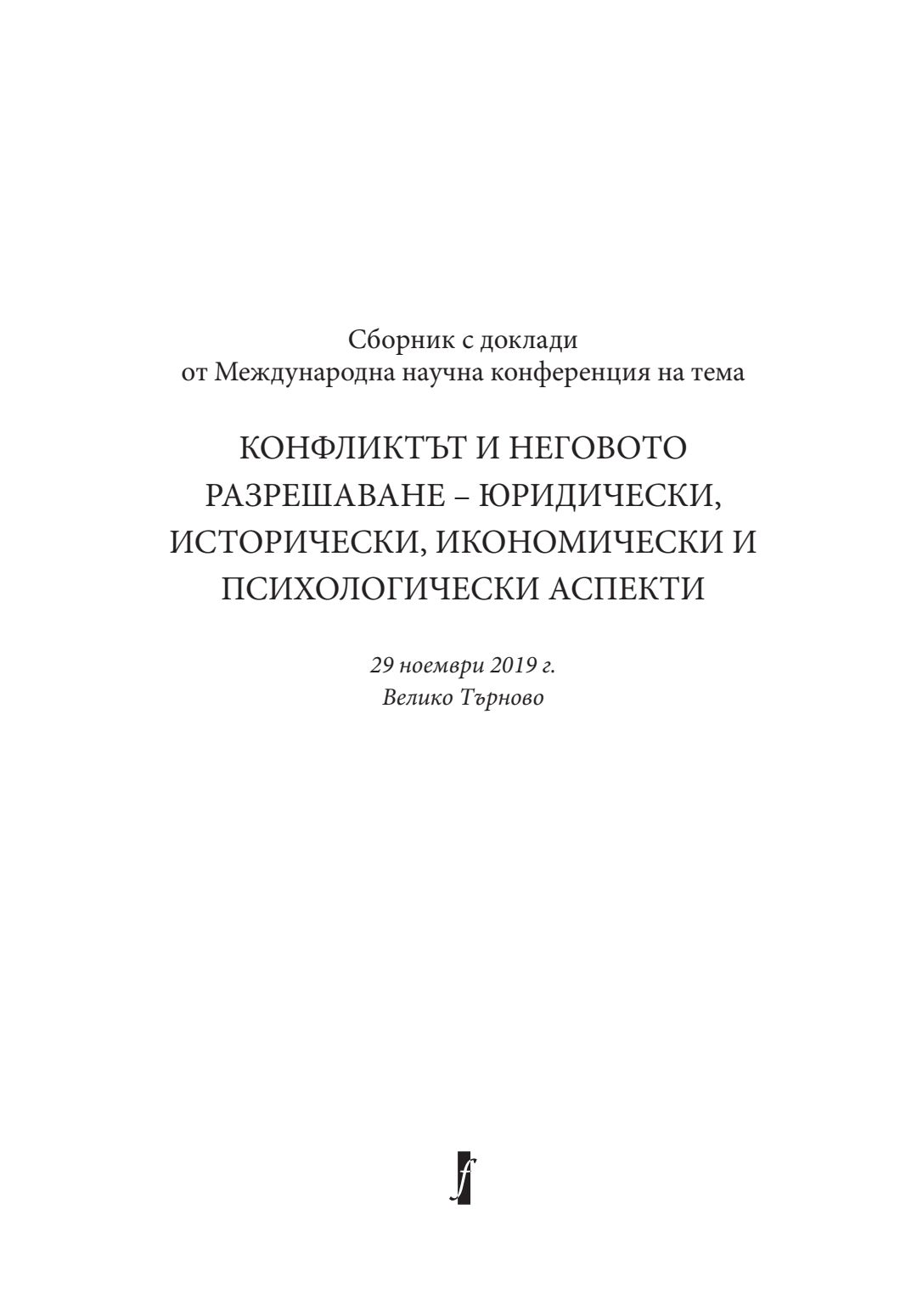 Сборник с доклади
от Международна научна конференция на тема

КОНФЛИКТЪТ И НЕГОВОТО РАЗРЕШАВАНЕ – ЮРИДИЧЕСКИ, ИСТОРИЧЕСКИ, ИКОНОМИЧЕСКИ И ПСИХОЛОГИЧЕСКИ АСПЕКТИ

29 ноември 2019 г.
Велико Търново

f